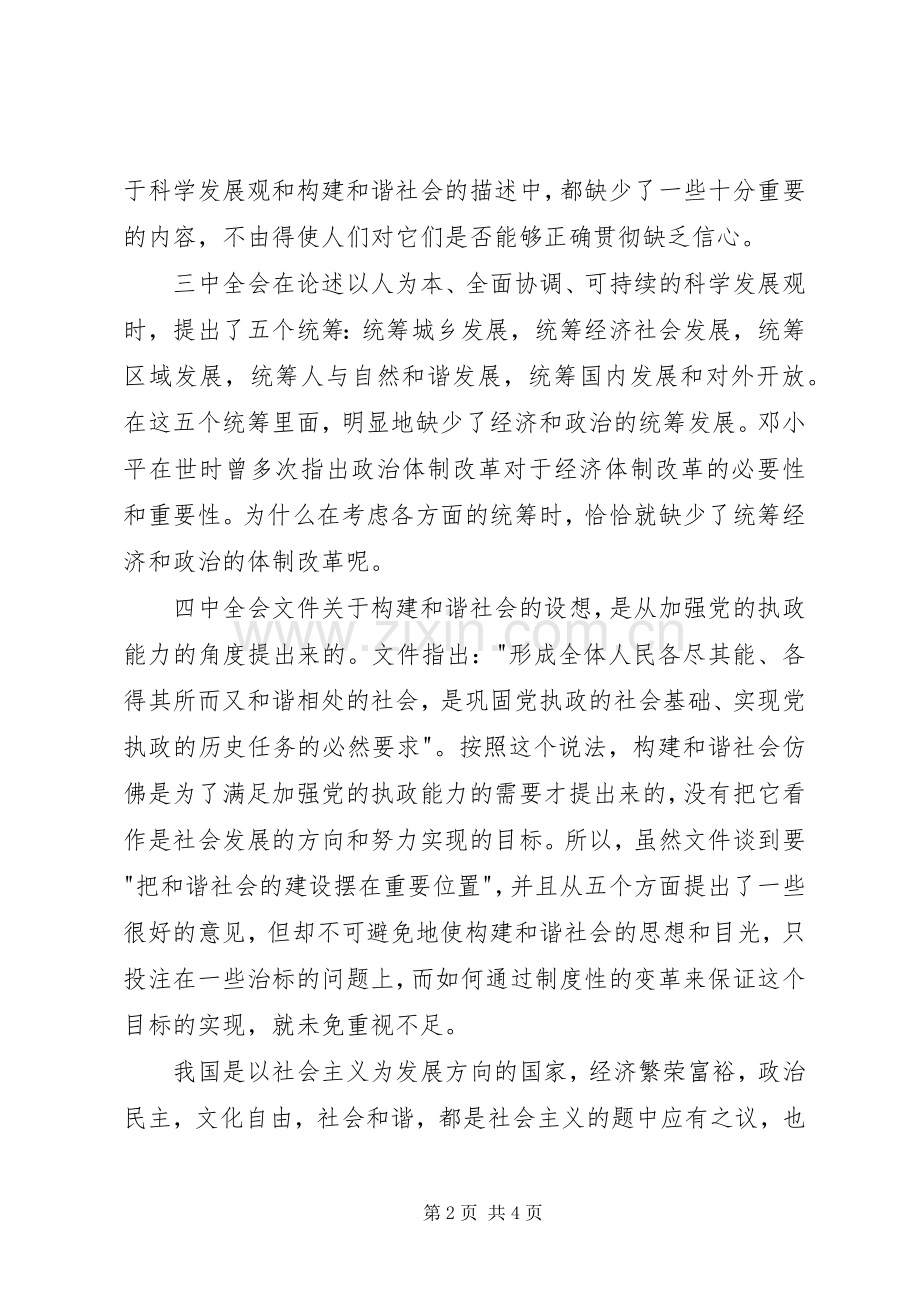 于科学发展观和构建和谐社会的描述中，都缺少了一些十分重要的内容，不由得使人们对它们是否能够正确贯彻缺乏信心。

三中全会在论述以人为本、全面协调、可持续的科学发展观时，提出了五个统筹:统筹城乡发展，统筹经济社会发展，统筹区域发展，统筹人与自然和谐发展，统筹国内发展和对外开放。在这五个统筹里面，明显地缺少了经济和政治的统筹发展。邓小平在世时曾多次指出政治体制改革对于经济体制改革的必要性和重要性。为什么在考虑各方面的统筹时，恰恰就缺少了统筹经济和政治的体制改革呢。

四中全会文件关于构建和谐社会的设想，是从加强党的执政能力的角度提出来的。文件指出:“形成全体人民各尽其能、各得其所而又和谐相处的社会，是巩固党执政的社会基础、实现党执政的历史任务的必然要求”。按照这个说法，构建和谐社会仿佛是为了满足加强党的执政能力的需要才提出来的，没有把它看作是社会发展的方向和努力实现的目标。所以，虽然文件谈到要“把和谐社会的建设摆在重要位置”，并且从五个方面提出了一些很好的意见，但却不可避免地使构建和谐社会的思想和目光，只投注在一些治标的问题上，而如何通过制度性的变革来保证这个目标的实现，就未免重视不足。

我国是以社会主义为发展方向的国家，经济繁荣富裕，政治民主，文化自由，社会和谐，都是社会主义的题中应有之议，也

第2页 共4页

www.zixin.com.cn